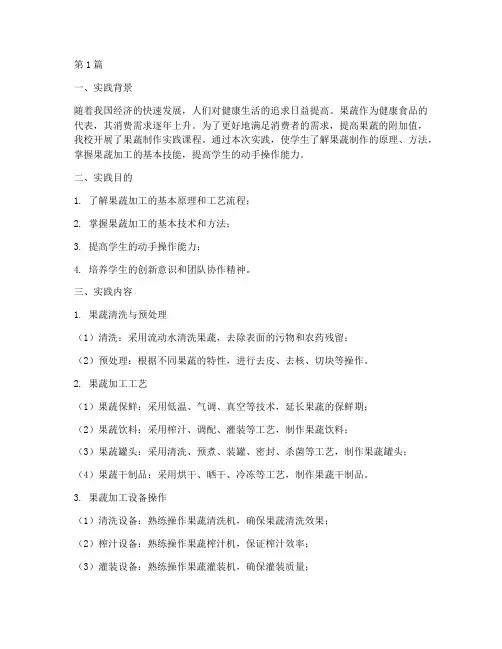 第1篇

一、实践背景

随着我国经济的快速发展，人们对健康生活的追求日益提高。果蔬作为健康食品的代表，其消费需求逐年上升。为了更好地满足消费者的需求，提高果蔬的附加值，我校开展了果蔬制作实践课程。通过本次实践，使学生了解果蔬制作的原理、方法，掌握果蔬加工的基本技能，提高学生的动手操作能力。

二、实践目的

1. 了解果蔬加工的基本原理和工艺流程；

2. 掌握果蔬加工的基本技术和方法；

3. 提高学生的动手操作能力；

4. 培养学生的创新意识和团队协作精神。

三、实践内容

1. 果蔬清洗与预处理

（1）清洗：采用流动水清洗果蔬，去除表面的污物和农药残留；

（2）预处理：根据不同果蔬的特性，进行去皮、去核、切块等操作。

2. 果蔬加工工艺

（1）果蔬保鲜：采用低温、气调、真空等技术，延长果蔬的保鲜期；

（2）果蔬饮料：采用榨汁、调配、灌装等工艺，制作果蔬饮料；

（3）果蔬罐头：采用清洗、预煮、装罐、密封、杀菌等工艺，制作果蔬罐头；

（4）果蔬干制品：采用烘干、晒干、冷冻等工艺，制作果蔬干制品。

3. 果蔬加工设备操作

（1）清洗设备：熟练操作果蔬清洗机，确保果蔬清洗效果；

（2）榨汁设备：熟练操作果蔬榨汁机，保证榨汁效率；

（3）灌装设备：熟练操作果蔬灌装机，确保灌装质量；